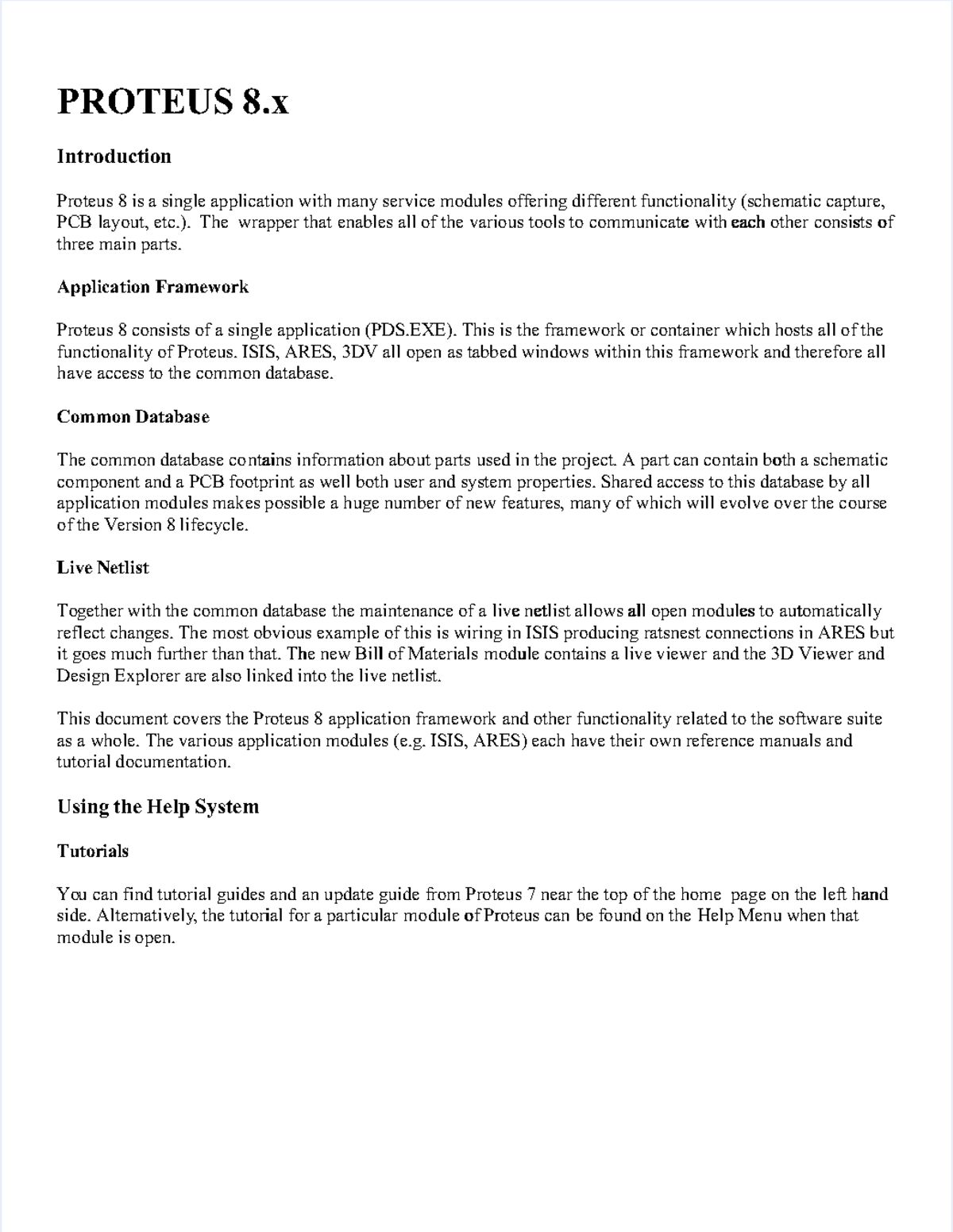 PROTEUS 8.x

Introduction

Proteus 8 is a single application with many service modules offering different functionality (schematic capture, PCB layout, etc.). The wrapper that enables all of the various tools to communicate with each other consists of three main parts.

Application Framework

Proteus 8 consists of a single application (PDS.EXE). This is the framework or container which hosts all of the functionality of Proteus. ISIS, ARES, 3DV all open as tabbed windows within this framework and therefore all have access to the common database.

Common Database

The common database contains information about parts used in the project. A part can contain both a schematic component and a PCB footprint as well both user and system properties. Shared access to this database by all application modules makes possible a huge number of new features, many of which will evolve over the course of the Version 8 lifecycle.

Live Netlist

Together with the common database the maintenance of a live netlist allows all open modules to automatically reflect changes. The most obvious example of this is wiring in ISIS producing ratsnest connections in ARES but it goes much further than that. The new Bill of Materials module contains a live viewer and the 3D Viewer and Design Explorer are also linked into the live netlist.

This document covers the Proteus 8 application framework and other functionality related to the software suite as a whole. The various application modules (e.g. ISIS, ARES) each have their own reference manuals and tutorial documentation.

Using the Help System

Tutorials

You can find tutorial guides and an update guide from Proteus 7 near the top of the home page on the left hand side. Alternatively, the tutorial for a particular module of Proteus can be found on the Help Menu when that module is open.